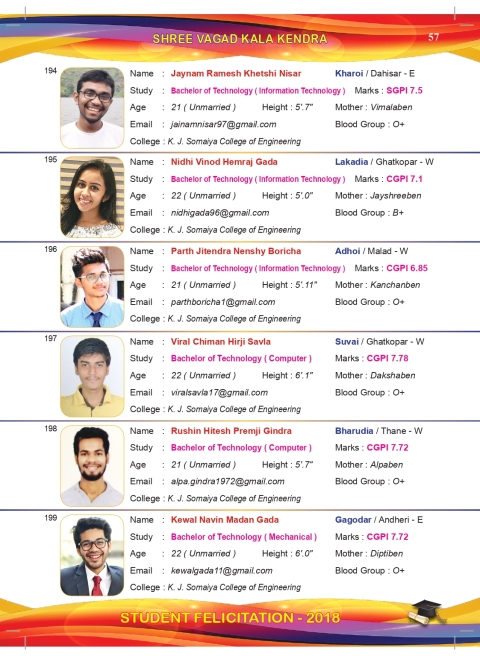 SHREE VAGAD KALA KENDRA

57

194

Name : Jaynam Ramesh Khetshi Nisar Kharoi / Dahisar - E
Study : Bachelor of Technology ( Information Technology ) Marks : SGPI 7.5
Age : 21 ( Unmarried ) Height : 5'.7" Mother : Vimalaben
Email : jainamnisar97@gmail.com Blood Group : O+
College : K. J. Somaiya College of Engineering

195

Name : Nidhi Vinod Hemraj Gada Lakadia / Ghatkopar - W
Study : Bachelor of Technology ( Information Technology ) Marks : CGPI 7.1
Age : 22 ( Unmarried ) Height : 5'.0" Mother : Jayshreeben
Email : nidhigada96@gmail.com Blood Group : B+
College : K. J. Somaiya College of Engineering

196

Name : Parth Jitendra Nenshy Boricha Adhoi / Malad - W
Study : Bachelor of Technology ( Information Technology ) Marks : CGPI 6.85
Age : 21 ( Unmarried ) Height : 5'.11" Mother : Kanchanben
Email : parthboricha1@gmail.com Blood Group : O+
College : K. J. Somaiya College of Engineering

197

Name : Viral Chiman Hirji Savla Suvai / Ghatkopar - W
Study : Bachelor of Technology ( Computer ) Marks : CGPI 7.78
Age : 22 ( Unmarried ) Height : 6'.1" Mother : Dakshaben
Email : viralsavla17@gmail.com Blood Group : O+
College : K. J. Somaiya College of Engineering

198

Name : Rushin Hitesh Premji Gindra Bharudia / Thane - W
Study : Bachelor of Technology ( Computer ) Marks : CGPI 7.72
Age : 21 ( Unmarried ) Height : 5'.7" Mother : Alpaben
Email : alpa.gindra1972@gmail.com Blood Group : O+
College : K. J. Somaiya College of Engineering

199

Name : Kewal Navin Madan Gada Gagodar / Andheri - E
Study : Bachelor of Technology ( Mechanical ) Marks : CGPI 7.72
Age : 22 ( Unmarried ) Height : 6'.0" Mother : Diptiben
Email : kewalgada11@gmail.com Blood Group : O+
College : K. J. Somaiya College of Engineering

STUDENT FELICITATION - 2018